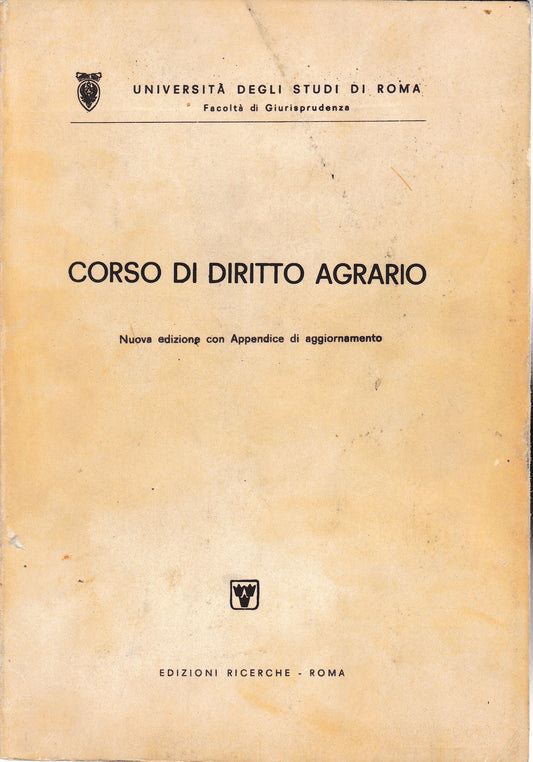 UNIVERSITÀ DEGLI STUDI DI ROMA
Facoltà di Giurisprudenza

CORSO DI DIRITTO AGRARIO

Nuova edizione con Appendice di aggiornamento

EDIZIONI RICERCHE - ROMA